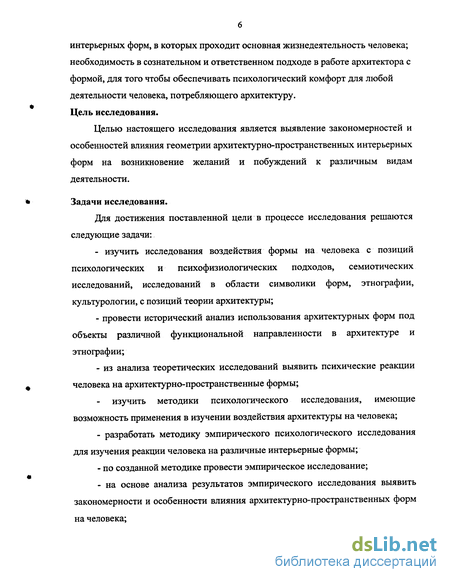 6

интерьерных форм, в которых проходит основная жизнедеятельность человека; необходимость в сознательном и ответственном подходе в работе архитектора с формой, для того чтобы обеспечивать психологический комфорт для любой деятельности человека, потребляющего архитектуру.

Цель исследования.

Целью настоящего исследования является выявление закономерностей и особенностей влияния геометрии архитектурно-пространственных интерьерных форм на возникновение желаний и побуждений к различным видам деятельности.

Задачи исследования.

Для достижения поставленной цели в процессе исследования решаются следующие задачи:

- изучить исследования воздействия формы на человека с позиций психологических и психофизиологических подходов, семиотических исследований, исследований в области символики форм, этнографии, культурологии, с позиций теории архитектуры;

- провести исторический анализ использования архитектурных форм под объекты различной функциональной направленности в архитектуре и этнографии;

- из анализа теоретических исследований выявить психические реакции человека на архитектурно-пространственные формы;

- изучить методики психологического исследования, имеющие возможность применения в изучении воздействия архитектуры на человека;

- разработать методику эмпирического психологического исследования для изучения реакции человека на различные интерьерные формы;

- по созданной методике провести эмпирическое исследование;

- на основе анализа результатов эмпирического исследования выявить закономерности и особенности влияния архитектурно-пространственных форм на человека;

dsLib.net
библиотека диссертаций